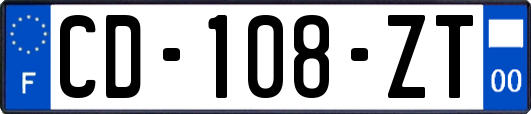 F

CD-108-ZT

00